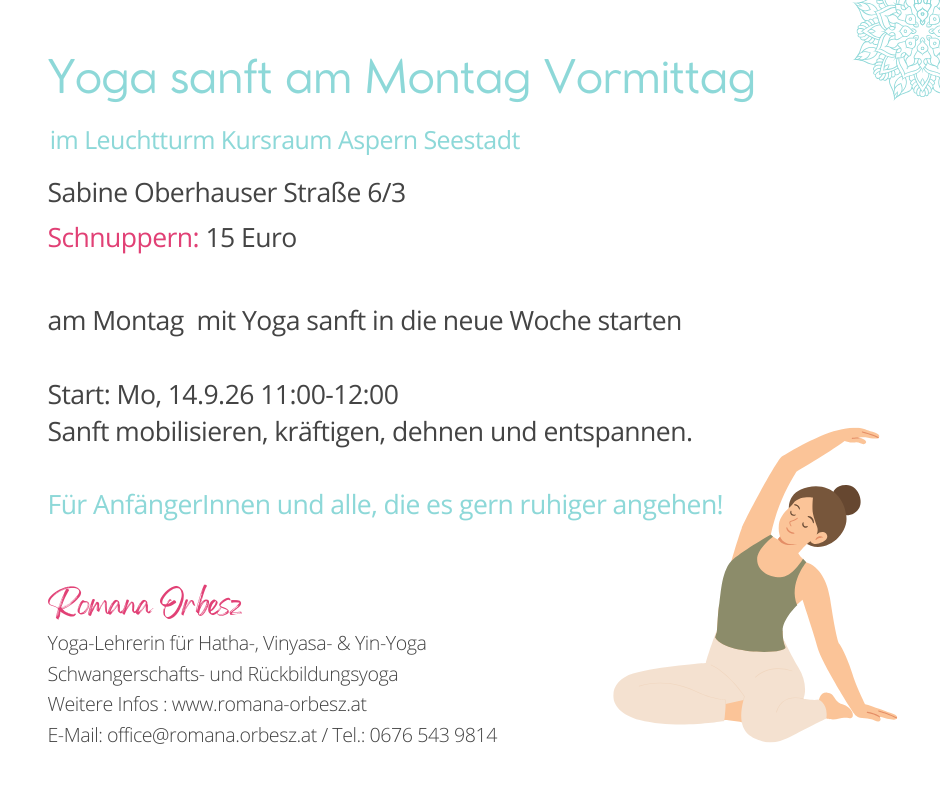 Yoga sanft am Montag Vormittag

im Leuchtturm Kursraum Aspern Seestadt

Sabine Oberhauser Straße 6/3

Schnuppern: 15 Euro

am Montag mit Yoga sanft in die neue Woche starten

Start: Mo, 14.9.26 11:00-12:00
Sanft mobilisieren, kräftigen, dehnen und entspannen.

Für AnfängerInnen und alle, die es gern ruhiger angehen!

Romana Orbesz

Yoga-Lehrerin für Hatha-, Vinyasa- & Yin-Yoga
Schwangerschafts- und Rückbildungsyoga
Weitere Infos : www.romana-orbesz.at
E-Mail: office@romana.orbesz.at / Tel.: 0676 543 9814